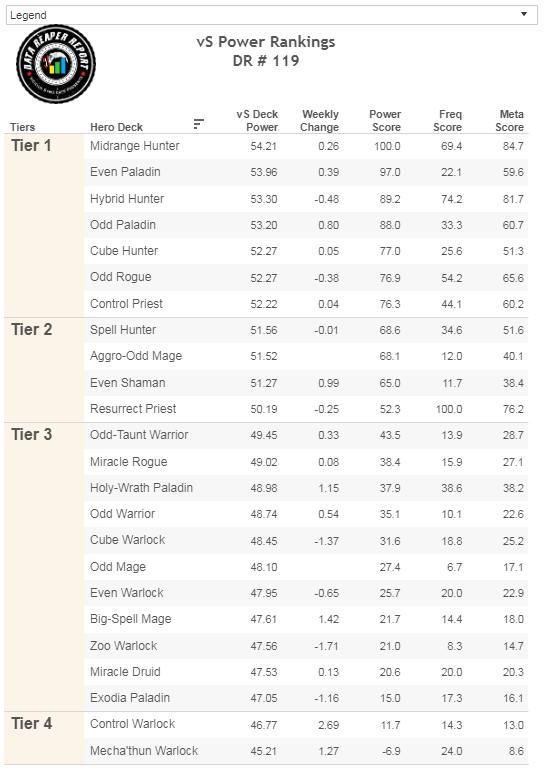 Legend

DATA REAPER REPORT

vS Power Rankings
DR # 119

| Tiers | Hero Deck | vS Deck Power | Weekly Change | Power Score | Freq Score | Meta Score |
|---|---|---|---|---|---|---|
| Tier 1 | Midrange Hunter | 54.21 | 0.26 | 100.0 | 69.4 | 84.7 |
| | Even Paladin | 53.96 | 0.39 | 97.0 | 22.1 | 59.6 |
| | Hybrid Hunter | 53.30 | -0.48 | 89.2 | 74.2 | 81.7 |
| | Odd Paladin | 53.20 | 0.80 | 88.0 | 33.3 | 60.7 |
| | Cube Hunter | 52.27 | 0.05 | 77.0 | 25.6 | 51.3 |
| | Odd Rogue | 52.27 | -0.38 | 76.9 | 54.2 | 65.6 |
| | Control Priest | 52.22 | 0.04 | 76.3 | 44.1 | 60.2 |
| Tier 2 | Spell Hunter | 51.56 | -0.01 | 68.6 | 34.6 | 51.6 |
| | Aggro-Odd Mage | 51.52 | | 68.1 | 12.0 | 40.1 |
| | Even Shaman | 51.27 | 0.99 | 65.0 | 11.7 | 38.4 |
| | Resurrect Priest | 50.19 | -0.25 | 52.3 | 100.0 | 76.2 |
| Tier 3 | Odd-Taunt Warrior | 49.45 | 0.33 | 43.5 | 13.9 | 28.7 |
| | Miracle Rogue | 49.02 | 0.08 | 38.4 | 15.9 | 27.1 |
| | Holy-Wrath Paladin | 48.98 | 1.15 | 37.9 | 38.6 | 38.2 |
| | Odd Warrior | 48.74 | 0.54 | 35.1 | 10.1 | 22.6 |
| | Cube Warlock | 48.45 | -1.37 | 31.6 | 18.8 | 25.2 |
| | Odd Mage | 48.10 | | 27.4 | 6.7 | 17.1 |
| | Even Warlock | 47.95 | -0.65 | 25.7 | 20.0 | 22.9 |
| | Big-Spell Mage | 47.61 | 1.42 | 21.7 | 14.4 | 18.0 |
| | Zoo Warlock | 47.56 | -1.71 | 21.0 | 8.3 | 14.7 |
| | Miracle Druid | 47.53 | 0.13 | 20.6 | 20.0 | 20.3 |
| | Exodia Paladin | 47.05 | -1.16 | 15.0 | 17.3 | 16.1 |
| Tier 4 | Control Warlock | 46.77 | 2.69 | 11.7 | 14.3 | 13.0 |
| | Mecha'thun Warlock | 45.21 | 1.27 | -6.9 | 24.0 | 8.6 |